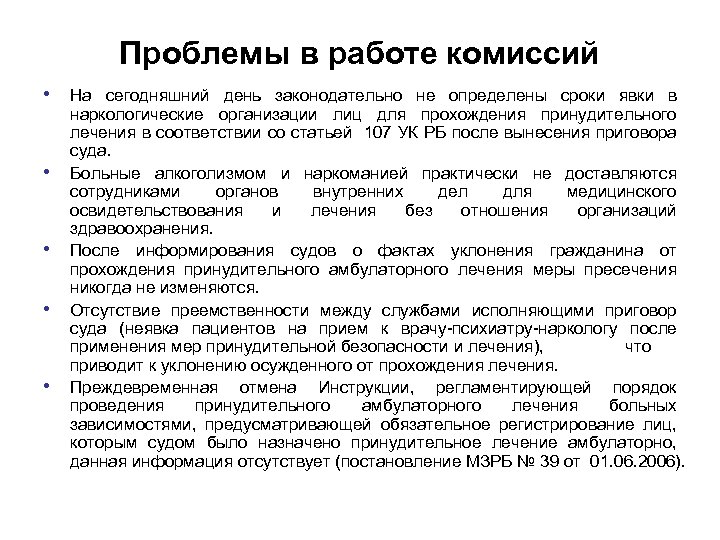 Проблемы в работе комиссий

• На сегодняшний день законодательно не определены сроки явки в наркологические организации лиц для прохождения принудительного лечения в соответствии со статьей 107 УК РБ после вынесения приговора суда.

• Больные алкоголизмом и наркоманией практически не доставляются сотрудниками органов внутренних дел для медицинского освидетельствования и лечения без отношения организаций здравоохранения.

• После информирования судов о фактах уклонения гражданина от прохождения принудительного амбулаторного лечения меры пресечения никогда не изменяются.

• Отсутствие преемственности между службами исполняющими приговор суда (неявка пациентов на прием к врачу-психиатру-наркологу после применения мер принудительной безопасности и лечения), что приводит к уклонению осужденного от прохождения лечения.

• Преждевременная отмена Инструкции, регламентирующей порядок проведения принудительного амбулаторного лечения больных зависимостями, предусматривающей обязательное регистрирование лиц, которым судом было назначено принудительное лечение амбулаторно, данная информация отсутствует (постановление МЗРБ № 39 от 01.06.2006).